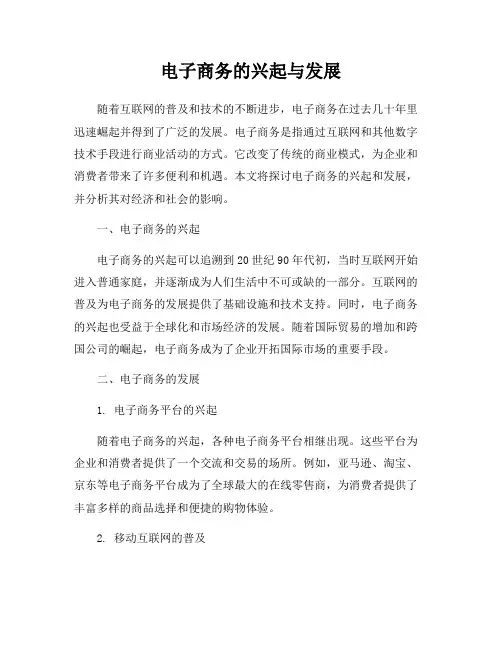 电子商务的兴起与发展

随着互联网的普及和技术的不断进步，电子商务在过去几十年里迅速崛起并得到了广泛的发展。电子商务是指通过互联网和其他数字技术手段进行商业活动的方式。它改变了传统的商业模式，为企业和消费者带来了许多便利和机遇。本文将探讨电子商务的兴起和发展，并分析其对经济和社会的影响。

一、电子商务的兴起

电子商务的兴起可以追溯到20世纪90年代初，当时互联网开始进入普通家庭，并逐渐成为人们生活中不可或缺的一部分。互联网的普及为电子商务的发展提供了基础设施和技术支持。同时，电子商务的兴起也受益于全球化和市场经济的发展。随着国际贸易的增加和跨国公司的崛起，电子商务成为了企业开拓国际市场的重要手段。

二、电子商务的发展

1. 电子商务平台的兴起

随着电子商务的兴起，各种电子商务平台相继出现。这些平台为企业和消费者提供了一个交流和交易的场所。例如，亚马逊、淘宝、京东等电子商务平台成为了全球最大的在线零售商，为消费者提供了丰富多样的商品选择和便捷的购物体验。

2. 移动互联网的普及